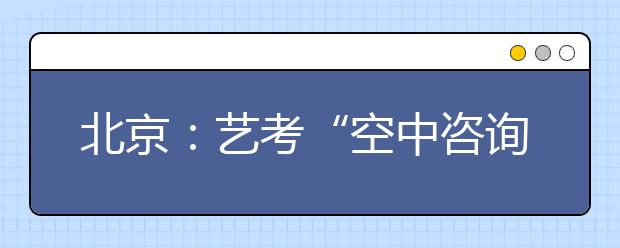 北京：艺考“空中咨询